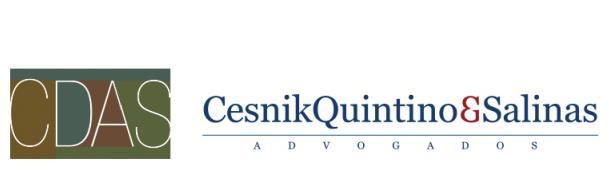 CDAS

CesnikQuintino&Salinas

ADVOGADOS